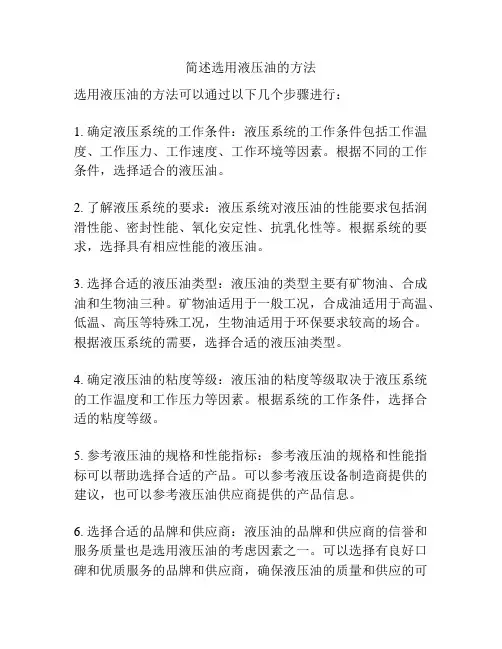 简述选用液压油的方法

选用液压油的方法可以通过以下几个步骤进行：

1. 确定液压系统的工作条件：液压系统的工作条件包括工作温度、工作压力、工作速度、工作环境等因素。根据不同的工作条件，选择适合的液压油。

2. 了解液压系统的要求：液压系统对液压油的性能要求包括润滑性能、密封性能、氧化安定性、抗乳化性等。根据系统的要求，选择具有相应性能的液压油。

3. 选择合适的液压油类型：液压油的类型主要有矿物油、合成油和生物油三种。矿物油适用于一般工况，合成油适用于高温、低温、高压等特殊工况，生物油适用于环保要求较高的场合。根据液压系统的需要，选择合适的液压油类型。

4. 确定液压油的粘度等级：液压油的粘度等级取决于液压系统的工作温度和工作压力等因素。根据系统的工作条件，选择合适的粘度等级。

5. 参考液压油的规格和性能指标：参考液压油的规格和性能指标可以帮助选择合适的产品。可以参考液压设备制造商提供的建议，也可以参考液压油供应商提供的产品信息。

6. 选择合适的品牌和供应商：液压油的品牌和供应商的信誉和服务质量也是选用液压油的考虑因素之一。可以选择有良好口碑和优质服务的品牌和供应商，确保液压油的质量和供应的可